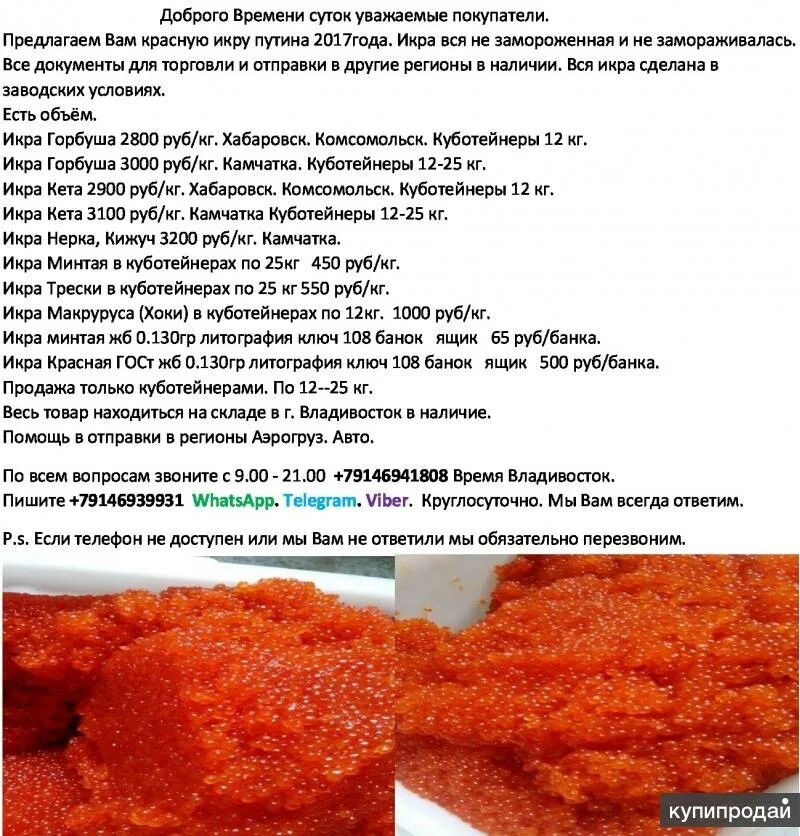 Доброго Времени суток уважаемые покупатели.
Предлагаем Вам красную икру путина 2017года. Икра вся не замороженная и не замораживалась. Все документы для торговли и отправки в другие регионы в наличии. Вся икра сделана в заводских условиях.
Есть объём.
Икра Горбуша 2800 руб/кг. Хабаровск. Комсомольск. Куботейнеры 12 кг.
Икра Горбуша 3000 руб/кг. Камчатка. Куботейнеры 12-25 кг.
Икра Кета 2900 руб/кг. Хабаровск. Комсомольск. Куботейнеры 12 кг.
Икра Кета 3100 руб/кг. Камчатка Куботейнеры 12-25 кг.
Икра Нерка, Кижуч 3200 руб/кг. Камчатка.
Икра Минтая в куботейнерах по 25кг 450 руб/кг.
Икра Трески в куботейнерах по 25 кг 550 руб/кг.
Икра Макруруса (Хоки) в куботейнерах по 12кг. 1000 руб/кг.
Икра минтая жб 0.130гр литография ключ 108 банок ящик 65 руб/банка.
Икра Красная ГОСт жб 0.130гр литография ключ 108 банок ящик 500 руб/банка.
Продажа только куботейнерами. По 12--25 кг.
Весь товар находиться на складе в г. Владивосток в наличие.
Помощь в отправки в регионы Аэрогруз. Авто.

По всем вопросам звоните с 9.00 - 21.00 +79146941808 Время Владивосток.
Пишите +79146939931 WhatsApp. Telegram. Viber. Круглосуточно. Мы Вам всегда ответим.

P.s. Если телефон не доступен или мы Вам не ответили мы обязательно перезвоним.

купипродай